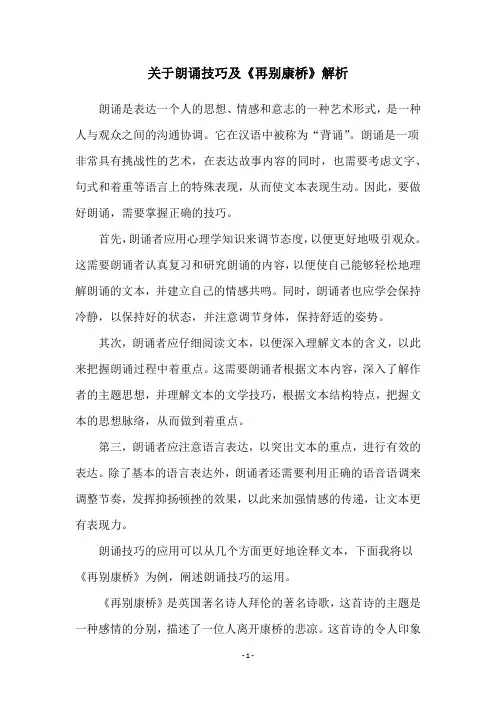 关于朗诵技巧及《再别康桥》解析

朗诵是表达一个人的思想、情感和意志的一种艺术形式，是一种人与观众之间的沟通协调。它在汉语中被称为“背诵”。朗诵是一项非常具有挑战性的艺术，在表达故事内容的同时，也需要考虑文字、句式和着重等语言上的特殊表现，从而使文本表现生动。因此，要做好朗诵，需要掌握正确的技巧。

首先，朗诵者应用心理学知识来调节态度，以便更好地吸引观众。这需要朗诵者认真复习和研究朗诵的内容，以便使自己能够轻松地理解朗诵的文本，并建立自己的情感共鸣。同时，朗诵者也应学会保持冷静，以保持好的状态，并注意调节身体，保持舒适的姿势。

其次，朗诵者应仔细阅读文本，以便深入理解文本的含义，以此来把握朗诵过程中着重点。这需要朗诵者根据文本内容，深入了解作者的主题思想，并理解文本的文学技巧，根据文本结构特点，把握文本的思想脉络，从而做到着重点。

第三，朗诵者应注意语言表达，以突出文本的重点，进行有效的表达。除了基本的语言表达外，朗诵者还需要利用正确的语音语调来调整节奏，发挥抑扬顿挫的效果，以此来加强情感的传递，让文本更有表现力。

朗诵技巧的应用可以从几个方面更好地诠释文本，下面我将以《再别康桥》为例，阐述朗诵技巧的运用。

《再别康桥》是英国著名诗人拜伦的著名诗歌，这首诗的主题是一种感情的分别，描述了一位人离开康桥的悲凉。这首诗的令人印象

- 1 -